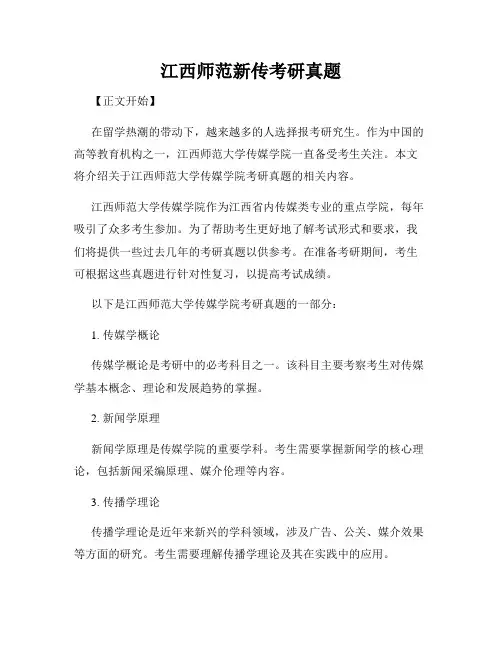 江西师范新传考研真题

【正文开始】

在留学热潮的带动下，越来越多的人选择报考研究生。作为中国的高等教育机构之一，江西师范大学传媒学院一直备受考生关注。本文将介绍关于江西师范大学传媒学院考研真题的相关内容。

江西师范大学传媒学院作为江西省内传媒类专业的重点学院，每年吸引了众多考生参加。为了帮助考生更好地了解考试形式和要求，我们将提供一些过去几年的考研真题以供参考。在准备考研期间，考生可根据这些真题进行针对性复习，以提高考试成绩。

以下是江西师范大学传媒学院考研真题的一部分：

1. 传媒学概论

传媒学概论是考研中的必考科目之一。该科目主要考察考生对传媒学基本概念、理论和发展趋势的掌握。

2. 新闻学原理

新闻学原理是传媒学院的重要学科。考生需要掌握新闻学的核心理论，包括新闻采编原理、媒介伦理等内容。

3. 传播学理论

传播学理论是近年来新兴的学科领域，涉及广告、公关、媒介效果等方面的研究。考生需要理解传播学理论及其在实践中的应用。